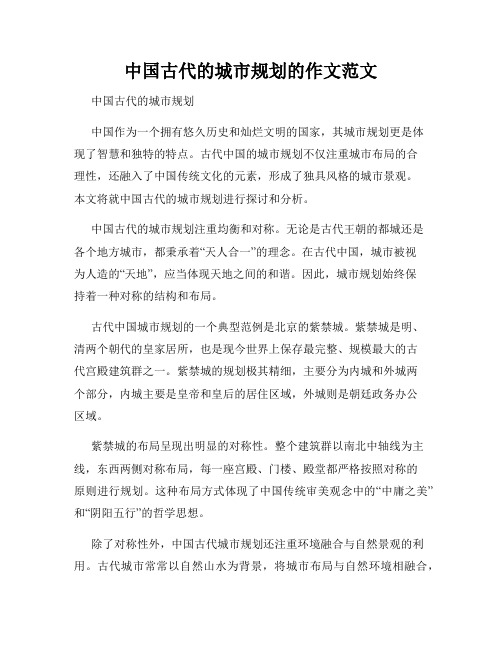 中国古代的城市规划的作文范文

中国古代的城市规划

中国作为一个拥有悠久历史和灿烂文明的国家，其城市规划更是体现了智慧和独特的特点。古代中国的城市规划不仅注重城市布局的合理性，还融入了中国传统文化的元素，形成了独具风格的城市景观。本文将就中国古代的城市规划进行探讨和分析。

中国古代的城市规划注重均衡和对称。无论是古代王朝的都城还是各个地方城市，都秉承着“天人合一”的理念。在古代中国，城市被视为人造的“天地”，应当体现天地之间的和谐。因此，城市规划始终保持着一种对称的结构和布局。

古代中国城市规划的一个典型范例是北京的紫禁城。紫禁城是明、清两个朝代的皇家居所，也是现今世界上保存最完整、规模最大的古代宫殿建筑群之一。紫禁城的规划极其精细，主要分为内城和外城两个部分，内城主要是皇帝和皇后的居住区域，外城则是朝廷政务办公区域。

紫禁城的布局呈现出明显的对称性。整个建筑群以南北中轴线为主线，东西两侧对称布局，每一座宫殿、门楼、殿堂都严格按照对称的原则进行规划。这种布局方式体现了中国传统审美观念中的“中庸之美”和“阴阳五行”的哲学思想。

除了对称性外，中国古代城市规划还注重环境融合与自然景观的利用。古代城市常常以自然山水为背景，将城市布局与自然环境相融合，